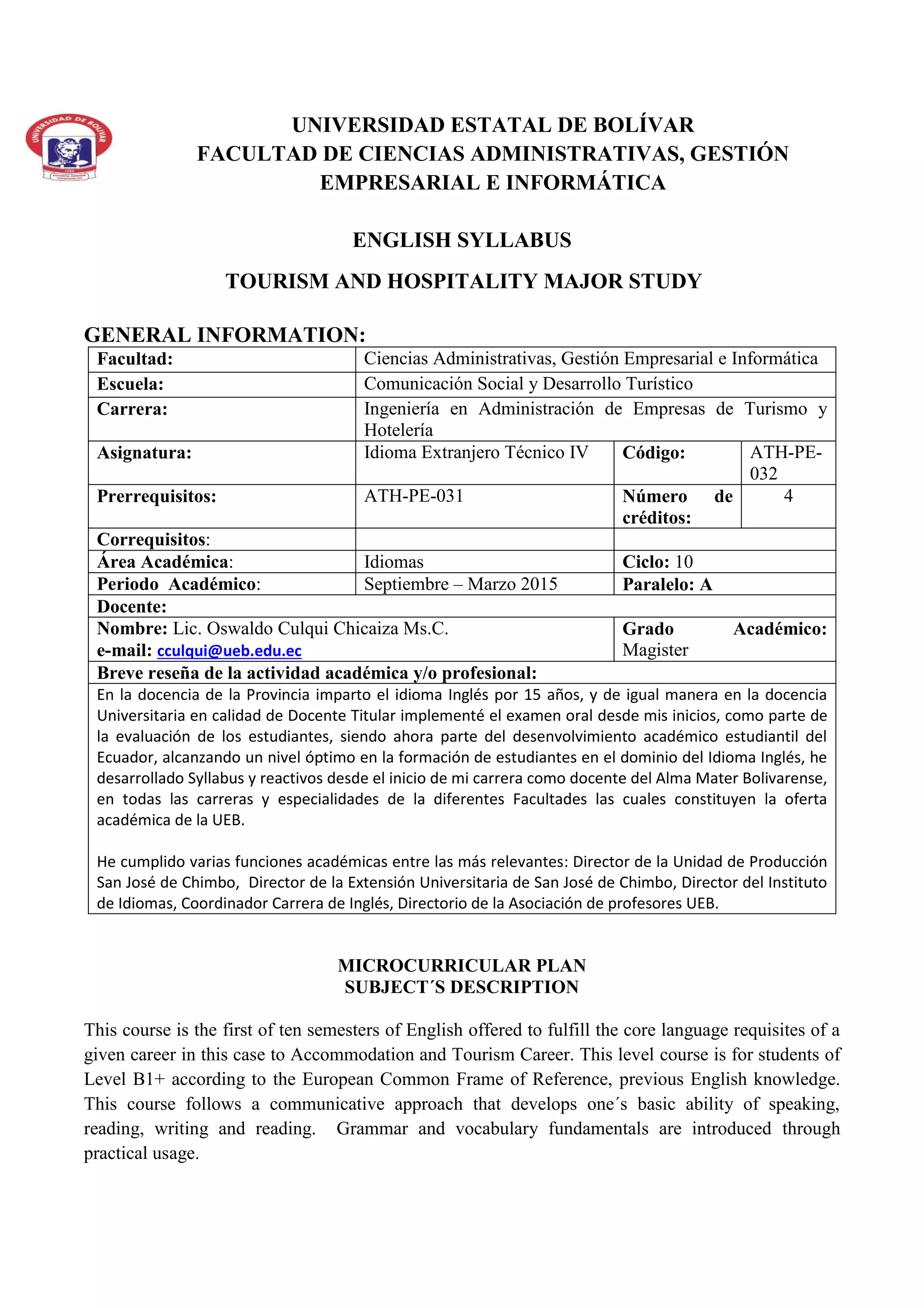 UNIVERSIDAD DE BOLIVAR

UNIVERSIDAD ESTATAL DE BOLÍVAR
FACULTAD DE CIENCIAS ADMINISTRATIVAS, GESTIÓN EMPRESARIAL E INFORMÁTICA

ENGLISH SYLLABUS

TOURISM AND HOSPITALITY MAJOR STUDY

GENERAL INFORMATION:

| Facultad: | Ciencias Administrativas, Gestión Empresarial e Informática | | |
|---|---|---|---|
| Escuela: | Comunicación Social y Desarrollo Turístico | | |
| Carrera: | Ingeniería en Administración de Empresas de Turismo y Hotelería | | |
| Asignatura: | Idioma Extranjero Técnico IV | Código: | ATH-PE-032 |
| Prerrequisitos: | ATH-PE-031 | Número de créditos: | 4 |
| Correquisitos: | | | |
| Área Académica: | Idiomas | Ciclo: 10 | |
| Periodo Académico: | Septiembre – Marzo 2015 | Paralelo: A | |
| Docente: | | | |
| Nombre: Lic. Oswaldo Culqui Chicaiza Ms.C. e-mail: cculqui@ueb.edu.ec | | Grado Académico: Magister | |
| Breve reseña de la actividad académica y/o profesional: | | | |

En la docencia de la Provincia imparto el idioma Inglés por 15 años, y de igual manera en la docencia Universitaria en calidad de Docente Titular implementé el examen oral desde mis inicios, como parte de la evaluación de los estudiantes, siendo ahora parte del desenvolvimiento académico estudiantil del Ecuador, alcanzando un nivel óptimo en la formación de estudiantes en el dominio del Idioma Inglés, he desarrollado Syllabus y reactivos desde el inicio de mi carrera como docente del Alma Mater Bolivarense, en todas las carreras y especialidades de la diferentes Facultades las cuales constituyen la oferta académica de la UEB.

He cumplido varias funciones académicas entre las más relevantes: Director de la Unidad de Producción San José de Chimbo, Director de la Extensión Universitaria de San José de Chimbo, Director del Instituto de Idiomas, Coordinador Carrera de Inglés, Directorio de la Asociación de profesores UEB.

MICROCURRICULAR PLAN
SUBJECT´S DESCRIPTION

This course is the first of ten semesters of English offered to fulfill the core language requisites of a given career in this case to Accommodation and Tourism Career. This level course is for students of Level B1+ according to the European Common Frame of Reference, previous English knowledge. This course follows a communicative approach that develops one´s basic ability of speaking, reading, writing and reading. Grammar and vocabulary fundamentals are introduced through practical usage.